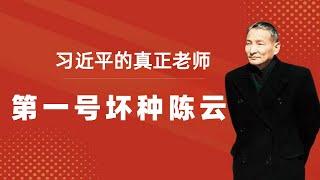 习近平的真正老师

第一号坏种陈云